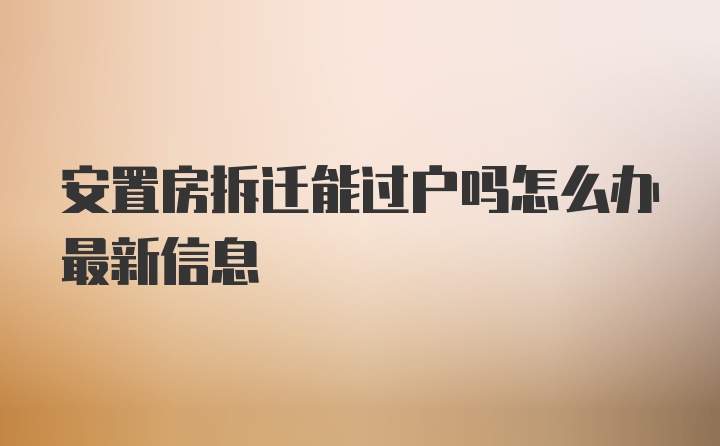 安置房拆迁能过户吗怎么办最新信息